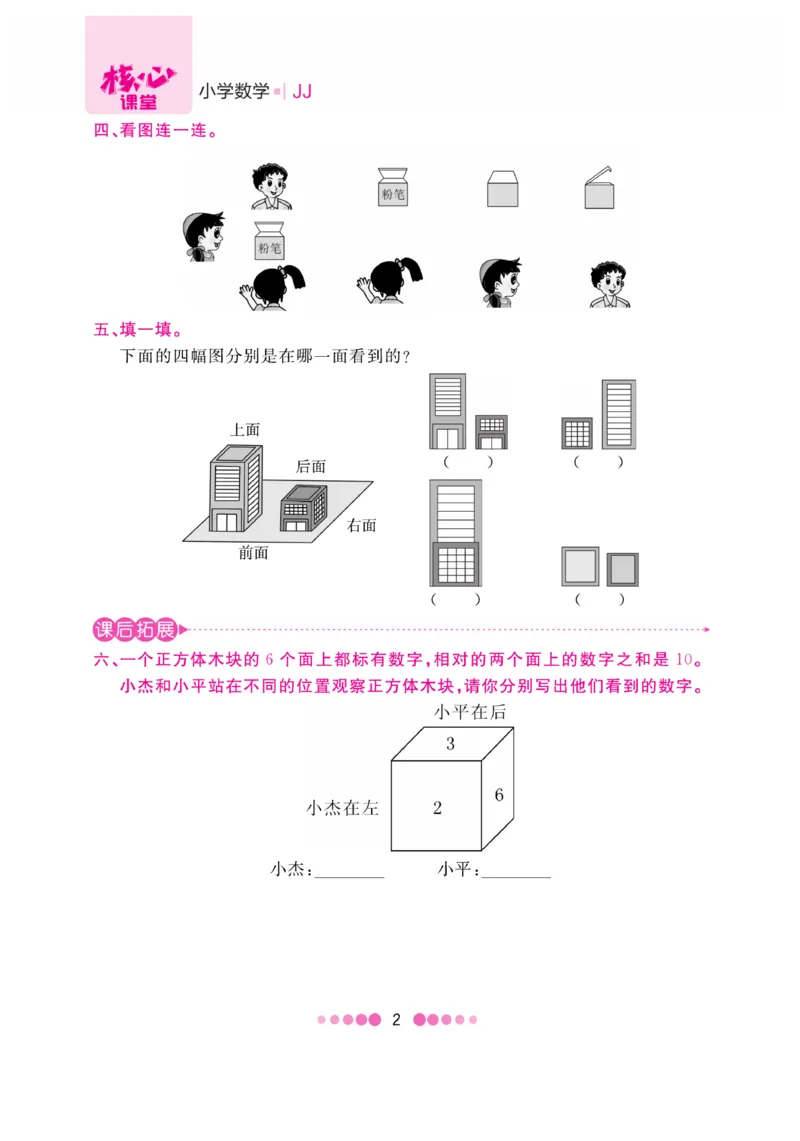 核心课堂 小学数学 | JJ

四、看图连一连。

粉笔

粉笔

五、填一填。

下面的四幅图分别是在哪一面看到的？

上面

后面

右面

前面

(　　)　(　　)

(　　)　(　　)

课后拓展

六、一个正方体木块的 6 个面上都标有数字，相对的两个面上的数字之和是 10。小杰和小平站在不同的位置观察正方体木块，请你分别写出他们看到的数字。

小平在后

3

小杰在左　2　6

小杰：________　小平：________

2